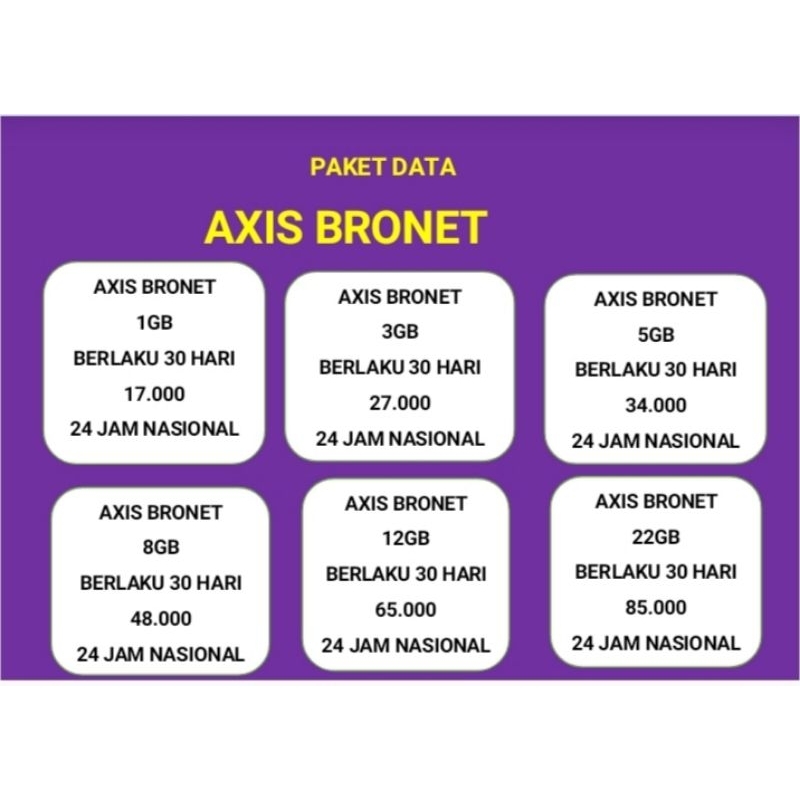 PAKET DATA

AXIS BRONET

AXIS BRONET
1GB
BERLAKU 30 HARI
17.000
24 JAM NASIONAL

AXIS BRONET
3GB
BERLAKU 30 HARI
27.000
24 JAM NASIONAL

AXIS BRONET
5GB
BERLAKU 30 HARI
34.000
24 JAM NASIONAL

AXIS BRONET
8GB
BERLAKU 30 HARI
48.000
24 JAM NASIONAL

AXIS BRONET
12GB
BERLAKU 30 HARI
65.000
24 JAM NASIONAL

AXIS BRONET
22GB
BERLAKU 30 HARI
85.000
24 JAM NASIONAL